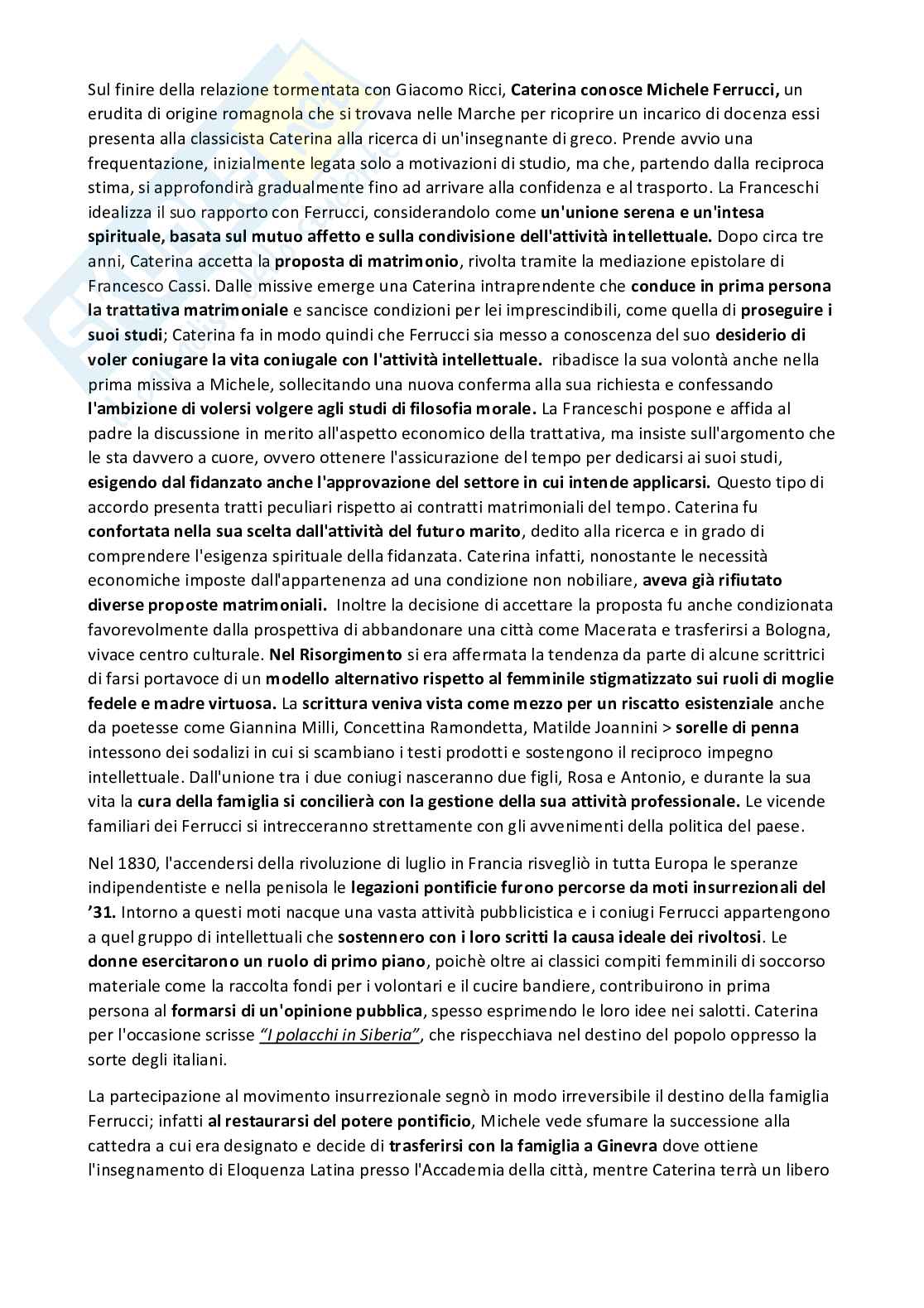 Sul finire della relazione tormentata con Giacomo Ricci, Caterina conosce Michele Ferrucci, un erudita di origine romagnola che si trovava nelle Marche per ricoprire un incarico di docenza essi presenta alla classicista Caterina alla ricerca di un'insegnante di greco. Prende avvio una frequentazione, inizialmente legata solo a motivazioni di studio, ma che, partendo dalla reciproca stima, si approfondirà gradualmente fino ad arrivare alla confidenza e al trasporto. La Franceschi idealizza il suo rapporto con Ferrucci, considerandolo come un'unione serena e un'intesa spirituale, basata sul mutuo affetto e sulla condivisione dell'attività intellettuale. Dopo circa tre anni, Caterina accetta la proposta di matrimonio, rivolta tramite la mediazione epistolare di Francesco Cassi. Dalle missive emerge una Caterina intraprendente che conduce in prima persona la trattativa matrimoniale e sancisce condizioni per lei imprescindibili, come quella di proseguire i suoi studi; Caterina fa in modo quindi che Ferrucci sia messo a conoscenza del suo desiderio di voler coniugare la vita coniugale con l'attività intellettuale. ribadisce la sua volontà anche nella prima missiva a Michele, sollecitando una nuova conferma alla sua richiesta e confessando l'ambizione di volersi volgere agli studi di filosofia morale. La Franceschi pospone e affida al padre la discussione in merito all'aspetto economico della trattativa, ma insiste sull'argomento che le sta davvero a cuore, ovvero ottenere l'assicurazione del tempo per dedicarsi ai suoi studi, esigendo dal fidanzato anche l'approvazione del settore in cui intende applicarsi. Questo tipo di accordo presenta tratti peculiari rispetto ai contratti matrimoniali del tempo. Caterina fu confortata nella sua scelta dall'attività del futuro marito, dedito alla ricerca e in grado di comprendere l'esigenza spirituale della fidanzata. Caterina infatti, nonostante le necessità economiche imposte dall'appartenenza ad una condizione non nobiliare, aveva già rifiutato diverse proposte matrimoniali. Inoltre la decisione di accettare la proposta fu anche condizionata favorevolmente dalla prospettiva di abbandonare una città come Macerata e trasferirsi a Bologna, vivace centro culturale. Nel Risorgimento si era affermata la tendenza da parte di alcune scrittrici di farsi portavoce di un modello alternativo rispetto al femminile stigmatizzato sui ruoli di moglie fedele e madre virtuosa. La scrittura veniva vista come mezzo per un riscatto esistenziale anche da poetesse come Giannina Milli, Concettina Ramondetta, Matilde Joannini > sorelle di penna intessono dei sodalizi in cui si scambiano i testi prodotti e sostengono il reciproco impegno intellettuale. Dall'unione tra i due coniugi nasceranno due figli, Rosa e Antonio, e durante la sua vita la cura della famiglia si concilierà con la gestione della sua attività professionale. Le vicende familiari dei Ferrucci si intrecceranno strettamente con gli avvenimenti della politica del paese.

Nel 1830, l'accendersi della rivoluzione di luglio in Francia risvegliò in tutta Europa le speranze indipendentiste e nella penisola le legazioni pontificie furono percorse da moti insurrezionali del '31. Intorno a questi moti nacque una vasta attività pubblicistica e i coniugi Ferrucci appartengono a quel gruppo di intellettuali che sostennero con i loro scritti la causa ideale dei rivoltosi. Le donne esercitarono un ruolo di primo piano, poichè oltre ai classici compiti femminili di soccorso materiale come la raccolta fondi per i volontari e il cucire bandiere, contribuirono in prima persona al formarsi di un'opinione pubblica, spesso esprimendo le loro idee nei salotti. Caterina per l'occasione scrisse "I polacchi in Siberia", che rispecchiava nel destino del popolo oppresso la sorte degli italiani.

La partecipazione al movimento insurrezionale segnò in modo irreversibile il destino della famiglia Ferrucci; infatti al restaurarsi del potere pontificio, Michele vede sfumare la successione alla cattedra a cui era designato e decide di trasferirsi con la famiglia a Ginevra dove ottiene l'insegnamento di Eloquenza Latina presso l'Accademia della città, mentre Caterina terrà un libero